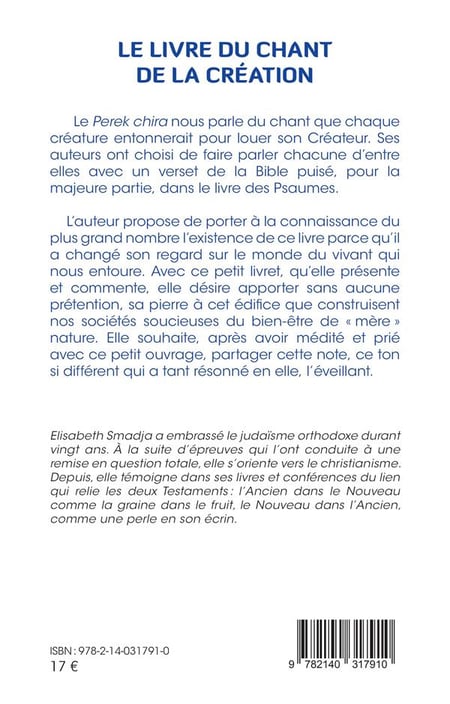 LE LIVRE DU CHANT
DE LA CRÉATION

Le Perek chira nous parle du chant que chaque créature entonnerait pour louer son Créateur. Ses auteurs ont choisi de faire parler chacune d'entre elles avec un verset de la Bible puisé, pour la majeure partie, dans le livre des Psaumes.

L'auteur propose de porter à la connaissance du plus grand nombre l'existence de ce livre parce qu'il a changé son regard sur le monde du vivant qui nous entoure. Avec ce petit livret, qu'elle présente et commente, elle désire apporter sans aucune prétention, sa pierre à cet édifice que construisent nos sociétés soucieuses du bien-être de « mère » nature. Elle souhaite, après avoir médité et prié avec ce petit ouvrage, partager cette note, ce ton si différent qui a tant résonné en elle, l'éveillant.

Elisabeth Smadja a embrassé le judaïsme orthodoxe durant vingt ans. À la suite d'épreuves qui l'ont conduite à une remise en question totale, elle s'oriente vers le christianisme. Depuis, elle témoigne dans ses livres et conférences du lien qui relie les deux Testaments : l'Ancien dans le Nouveau comme la graine dans le fruit, le Nouveau dans l'Ancien, comme une perle en son écrin.

ISBN : 978-2-14-031791-0
17 €

9 782140 317910